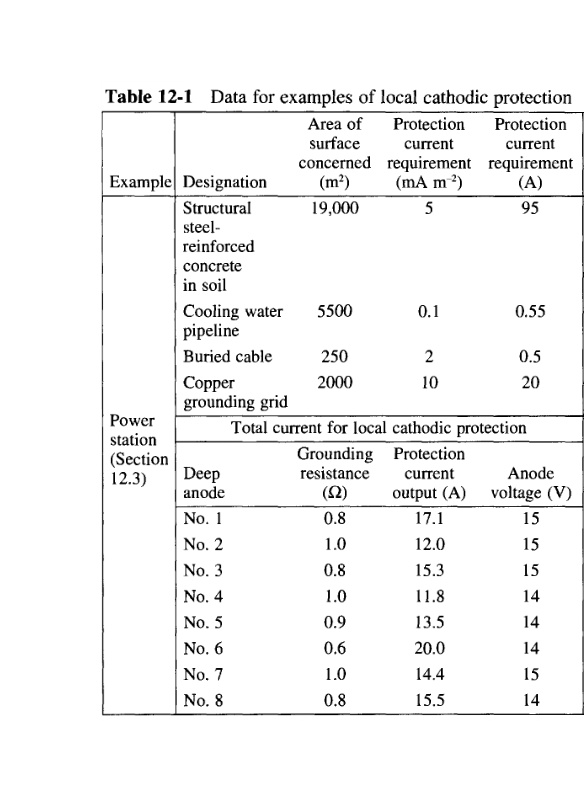 **Table 12-1** Data for examples of local cathodic protection

| Example | Designation | Area of surface concerned ($m^2$) | Protection current requirement ($mA\ m^{-2}$) | Protection current requirement (A) |
|---|---|---|---|---|
| Power station (Section 12.3) | Structural steel-reinforced concrete in soil | 19,000 | 5 | 95 |
| | Cooling water pipeline | 5500 | 0.1 | 0.55 |
| | Buried cable | 250 | 2 | 0.5 |
| | Copper grounding grid | 2000 | 10 | 20 |
| | Total current for local cathodic protection | | | |
| | Deep anode | Grounding resistance ($\Omega$) | Protection current output (A) | Anode voltage (V) |
| | No. 1 | 0.8 | 17.1 | 15 |
| | No. 2 | 1.0 | 12.0 | 15 |
| | No. 3 | 0.8 | 15.3 | 15 |
| | No. 4 | 1.0 | 11.8 | 14 |
| | No. 5 | 0.9 | 13.5 | 14 |
| | No. 6 | 0.6 | 20.0 | 14 |
| | No. 7 | 1.0 | 14.4 | 15 |
| | No. 8 | 0.8 | 15.5 | 14 |